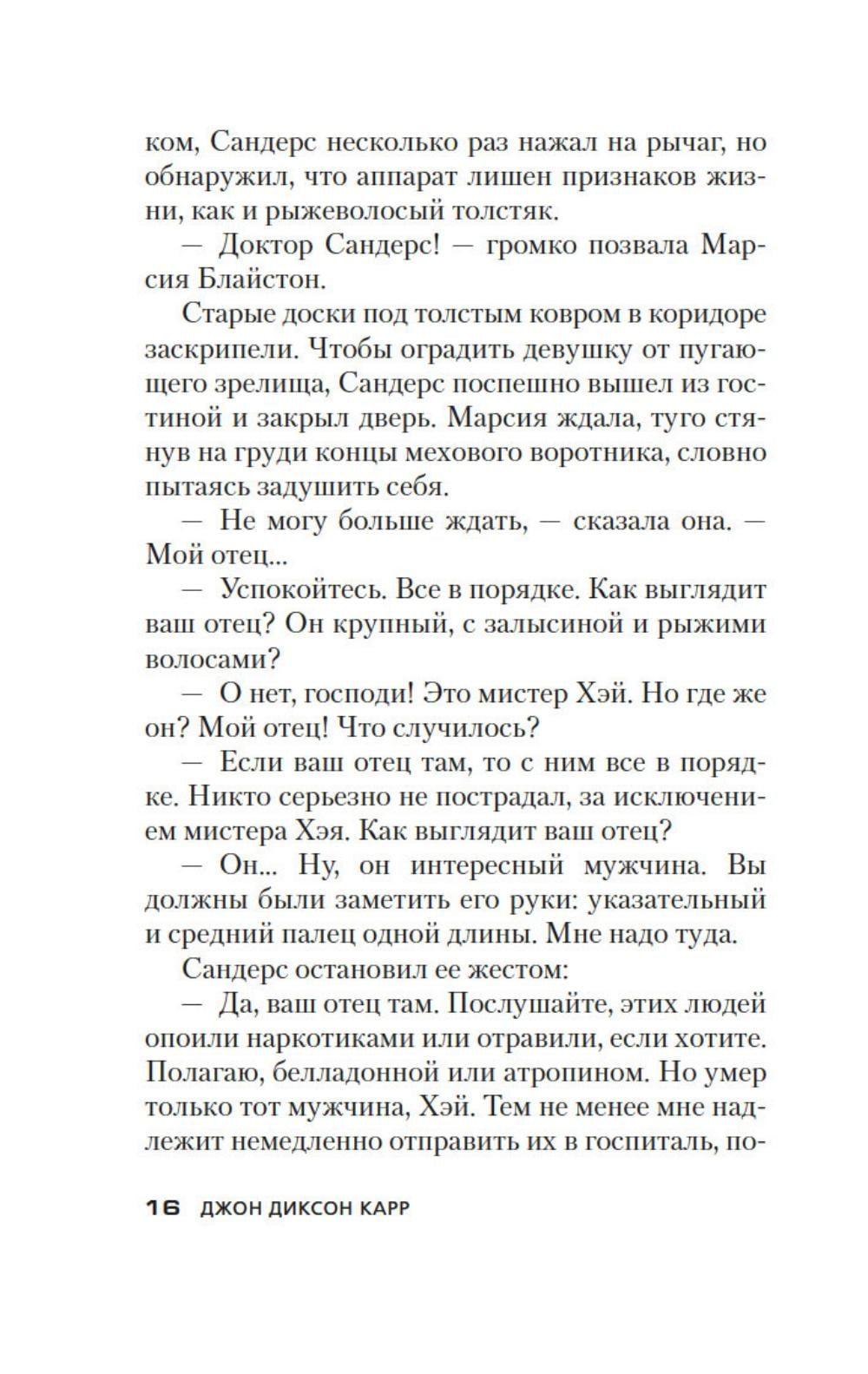 ком, Сандерс несколько раз нажал на рычаг, но обнаружил, что аппарат лишен признаков жизни, как и рыжеволосый толстяк.

— Доктор Сандерс! — громко позвала Марсия Блайстон.

Старые доски под толстым ковром в коридоре заскрипели. Чтобы оградить девушку от пугающего зрелища, Сандерс поспешно вышел из гостиной и закрыл дверь. Марсия ждала, туго стянув на груди концы мехового воротника, словно пытаясь задушить себя.

— Не могу больше ждать, — сказала она. — Мой отец...

— Успокойтесь. Все в порядке. Как выглядит ваш отец? Он крупный, с залысиной и рыжими волосами?

— О нет, господи! Это мистер Хэй. Но где же он? Мой отец! Что случилось?

— Если ваш отец там, то с ним все в порядке. Никто серьезно не пострадал, за исключением мистера Хэя. Как выглядит ваш отец?

— Он... Ну, он интересный мужчина. Вы должны были заметить его руки: указательный и средний палец одной длины. Мне надо туда.

Сандерс остановил ее жестом:

— Да, ваш отец там. Послушайте, этих людей опоили наркотиками или отравили, если хотите. Полагаю, белладонной или атропином. Но умер только тот мужчина, Хэй. Тем не менее мне надлежит немедленно отправить их в госпиталь, по-

16 ДЖОН ДИКСОН КАРР